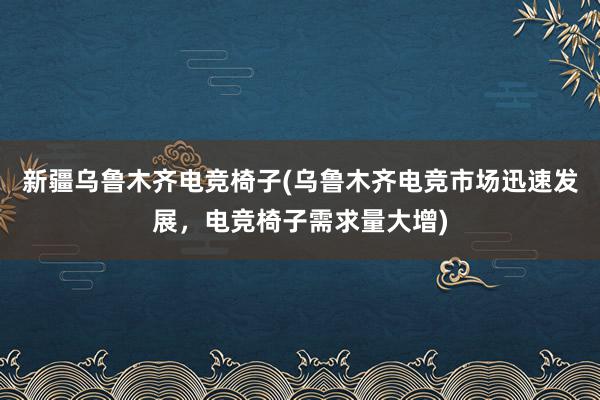 新疆乌鲁木齐电竞椅子(乌鲁木齐电竞市场迅速发展，电竞椅子需求量大增)